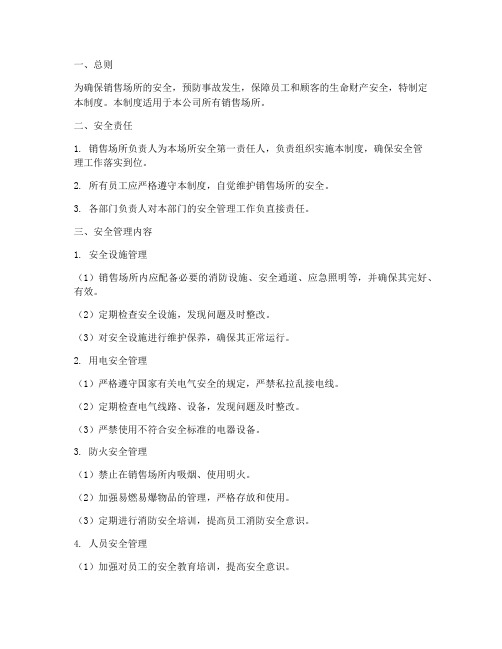 一、总则

为确保销售场所的安全，预防事故发生，保障员工和顾客的生命财产安全，特制定本制度。本制度适用于本公司所有销售场所。

二、安全责任

1. 销售场所负责人为本场所安全第一责任人，负责组织实施本制度，确保安全管理工作落实到位。

2. 所有员工应严格遵守本制度，自觉维护销售场所的安全。

3. 各部门负责人对本部门的安全管理工作负直接责任。

三、安全管理内容

1. 安全设施管理

（1）销售场所内应配备必要的消防设施、安全通道、应急照明等，并确保其完好、有效。

（2）定期检查安全设施，发现问题及时整改。

（3）对安全设施进行维护保养，确保其正常运行。

2. 用电安全管理

（1）严格遵守国家有关电气安全的规定，严禁私拉乱接电线。

（2）定期检查电气线路、设备，发现问题及时整改。

（3）严禁使用不符合安全标准的电器设备。

3. 防火安全管理

（1）禁止在销售场所内吸烟、使用明火。

（2）加强易燃易爆物品的管理，严格存放和使用。

（3）定期进行消防安全培训，提高员工消防安全意识。

4. 人员安全管理

（1）加强对员工的安全教育培训，提高安全意识。